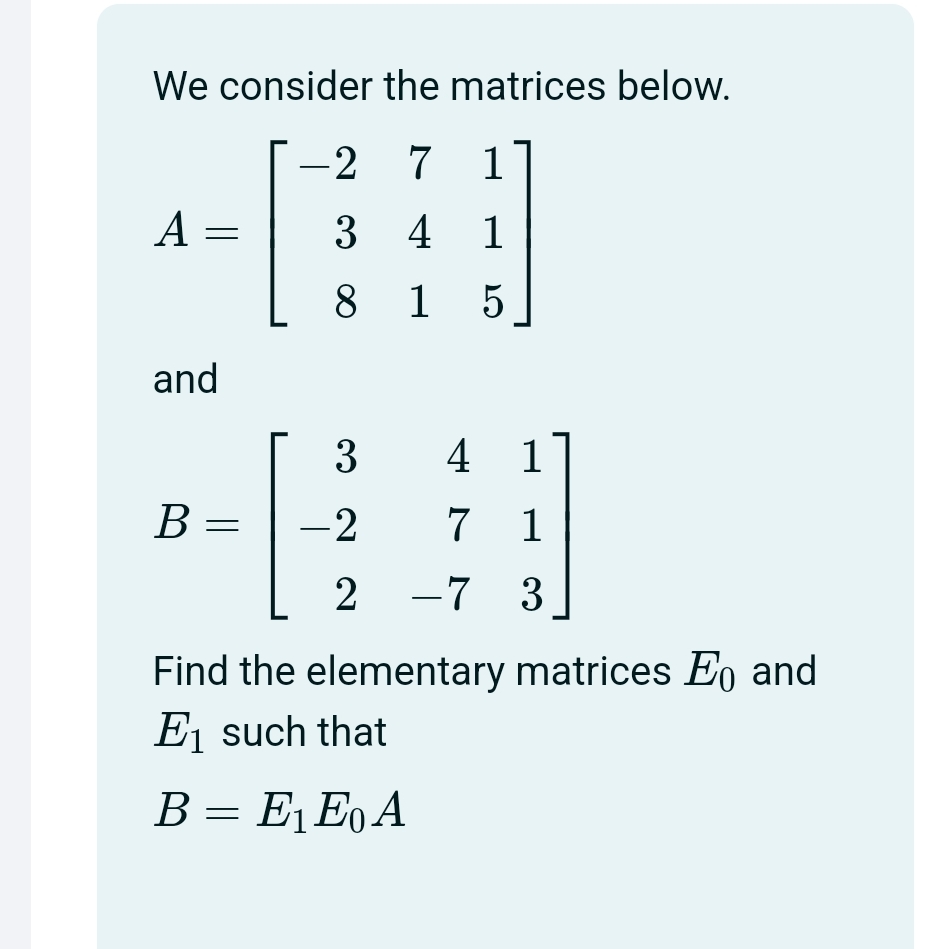 We consider the matrices below.

$A = \begin{bmatrix} -2 & 7 & 1 \\ 3 & 4 & 1 \\ 8 & 1 & 5 \end{bmatrix}$

and

$B = \begin{bmatrix} 3 & 4 & 1 \\ -2 & 7 & 1 \\ 2 & -7 & 3 \end{bmatrix}$

Find the elementary matrices $E_0$ and $E_1$ such that

$B = E_1 E_0 A$